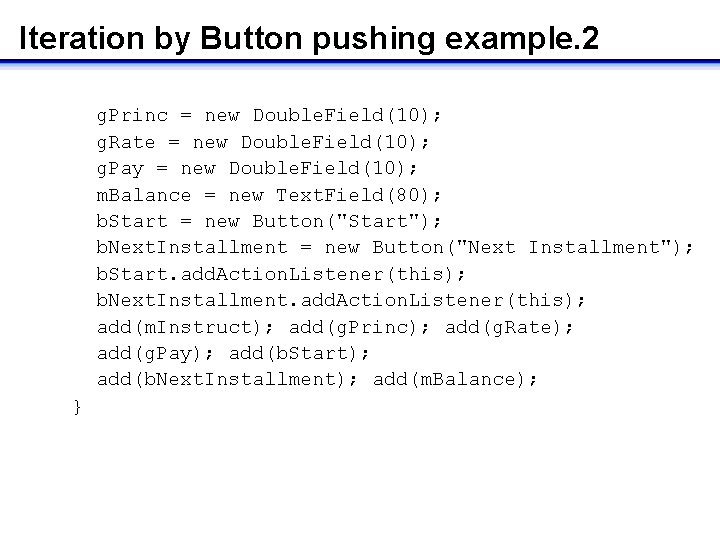 Iteration by Button pushing example.2

gPrinc = new DoubleField(10);
gRate = new DoubleField(10);
gPay = new DoubleField(10);
mBalance = new TextField(80);
bStart = new Button("Start");
bNextInstallment = new Button("Next Installment");
bStart.addActionListener(this);
bNextInstallment.addActionListener(this);
add(mInstruct); add(gPrinc); add(gRate);
add(gPay); add(bStart);
add(bNextInstallment); add(mBalance);
}